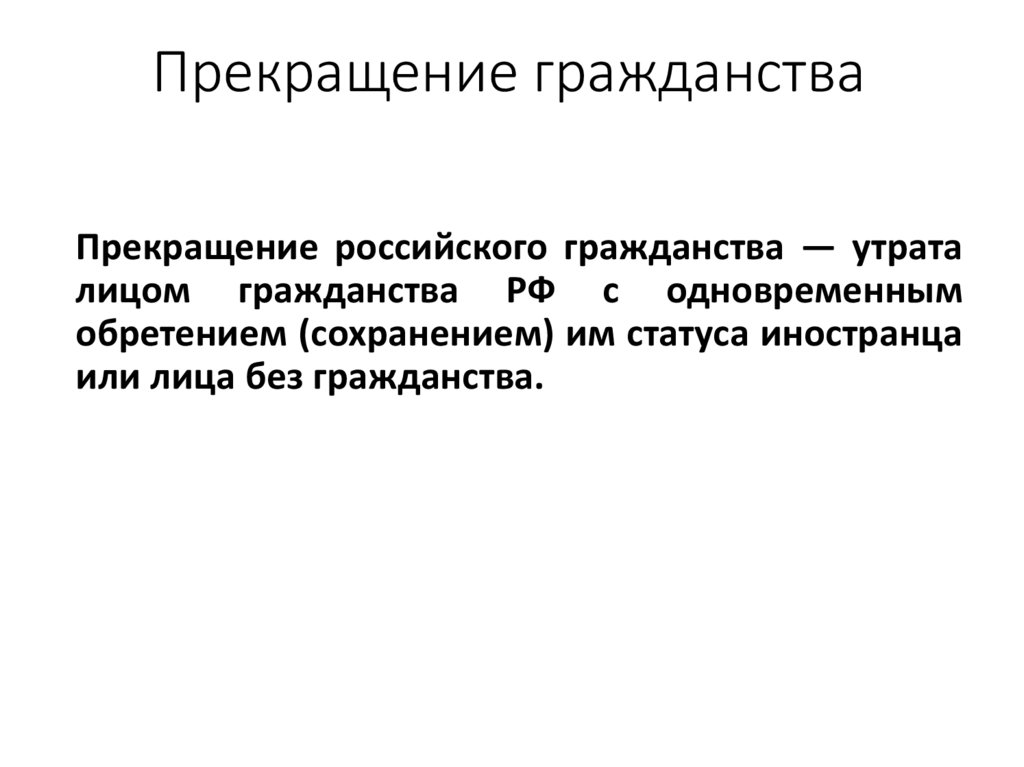 Прекращение гражданства

Прекращение российского гражданства — утрата лицом гражданства РФ с одновременным обретением (сохранением) им статуса иностранца или лица без гражданства.